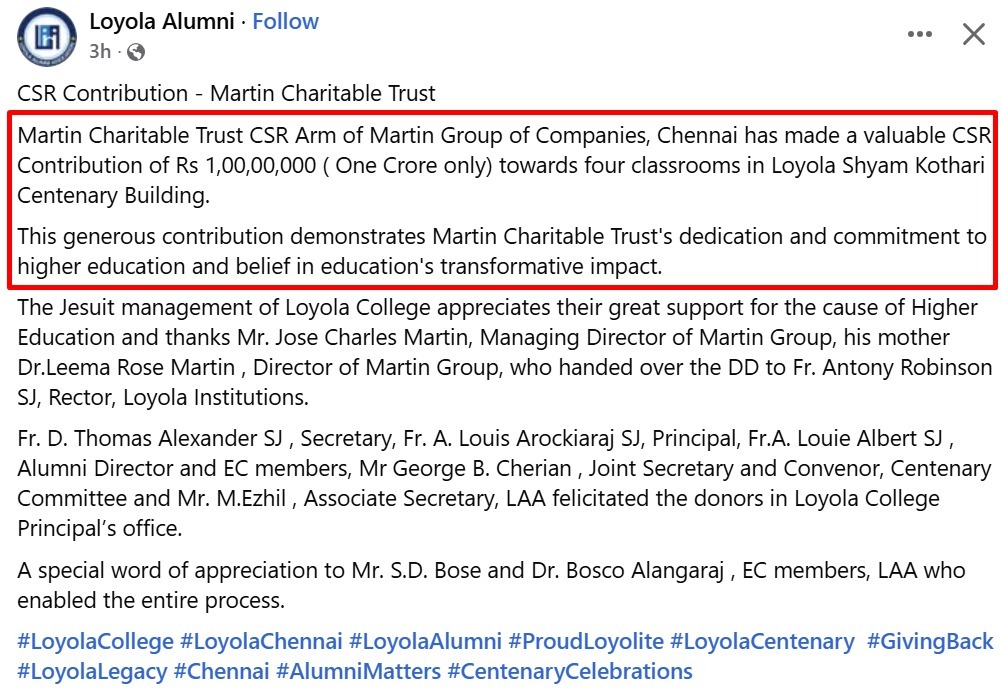 Loyola Alumni · Follow
3h ·

CSR Contribution - Martin Charitable Trust

Martin Charitable Trust CSR Arm of Martin Group of Companies, Chennai has made a valuable CSR Contribution of Rs 1,00,00,000 ( One Crore only) towards four classrooms in Loyola Shyam Kothari Centenary Building.

This generous contribution demonstrates Martin Charitable Trust's dedication and commitment to higher education and belief in education's transformative impact.

The Jesuit management of Loyola College appreciates their great support for the cause of Higher Education and thanks Mr. Jose Charles Martin, Managing Director of Martin Group, his mother Dr.Leema Rose Martin , Director of Martin Group, who handed over the DD to Fr. Antony Robinson SJ, Rector, Loyola Institutions.

Fr. D. Thomas Alexander SJ , Secretary, Fr. A. Louis Arockiaraj SJ, Principal, Fr.A. Louie Albert SJ , Alumni Director and EC members, Mr George B. Cherian , Joint Secretary and Convenor, Centenary Committee and Mr. M.Ezhil , Associate Secretary, LAA felicitated the donors in Loyola College Principal's office.

A special word of appreciation to Mr. S.D. Bose and Dr. Bosco Alangaraj , EC members, LAA who enabled the entire process.

#LoyolaCollege #LoyolaChennai #LoyolaAlumni #ProudLoyolite #LoyolaCentenary #GivingBack #LoyolaLegacy #Chennai #AlumniMatters #CentenaryCelebrations